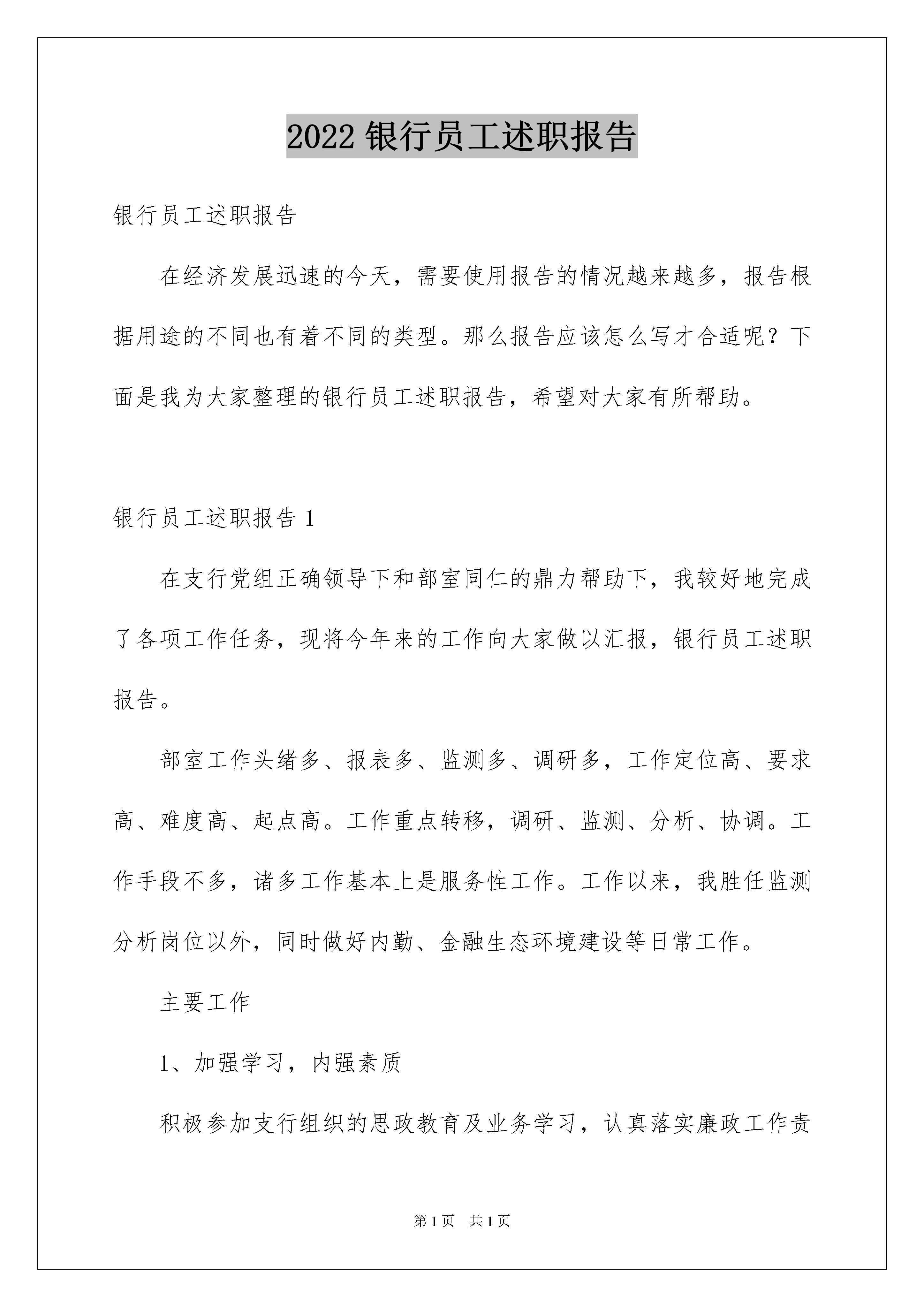 2022 银行员工述职报告

银行员工述职报告

在经济发展迅速的今天，需要使用报告的情况越来越多，报告根据用途的不同也有着不同的类型。那么报告应该怎么写才合适呢？下面是我为大家整理的银行员工述职报告，希望对大家有所帮助。

银行员工述职报告 1

在支行党组正确领导下和部室同仁的鼎力帮助下，我较好地完成了各项工作任务，现将今年来的工作向大家做以汇报，银行员工述职报告。

部室工作头绪多、报表多、监测多、调研多，工作定位高、要求高、难度高、起点高。工作重点转移，调研、监测、分析、协调。工作手段不多，诸多工作基本上是服务性工作。工作以来，我胜任监测分析岗位以外，同时做好内勤、金融生态环境建设等日常工作。

主要工作

1、加强学习，内强素质

积极参加支行组织的思政教育及业务学习，认真落实廉政工作责

第 1 页　共 1 页